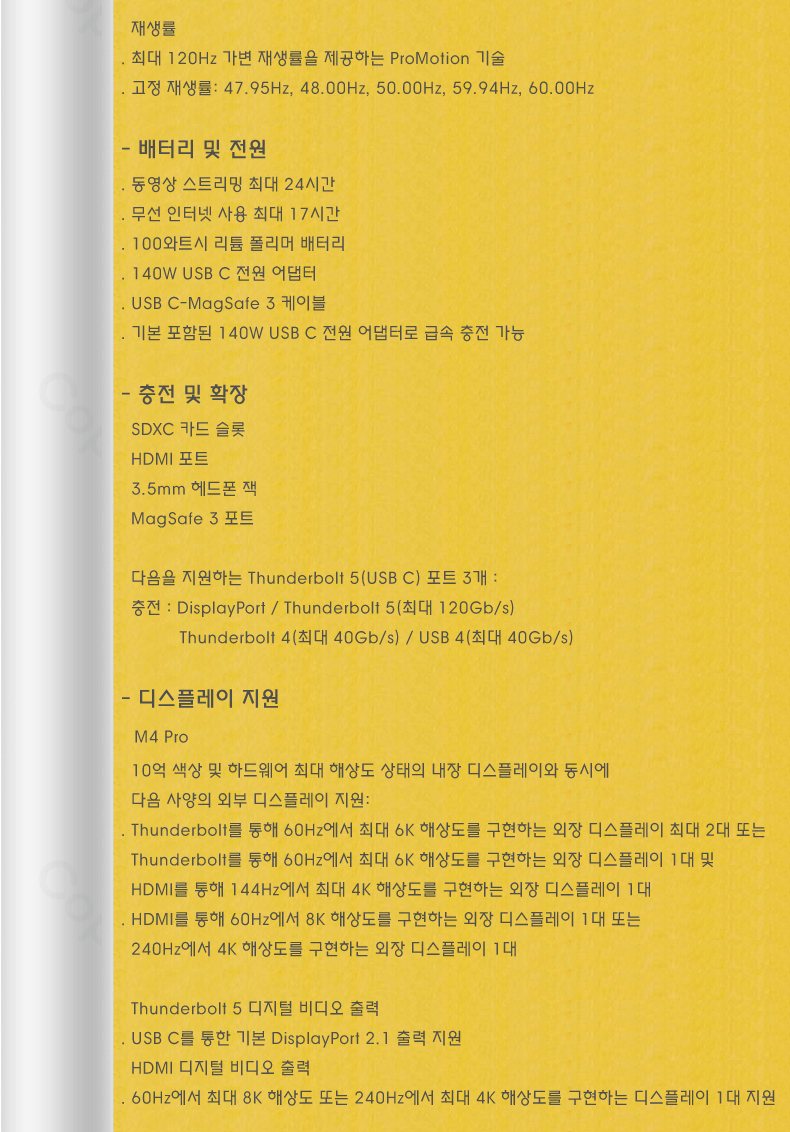 재생률
. 최대 120Hz 가변 재생률을 제공하는 ProMotion 기술
. 고정 재생률: 47.95Hz, 48.00Hz, 50.00Hz, 59.94Hz, 60.00Hz

- 배터리 및 전원
. 동영상 스트리밍 최대 24시간
. 무선 인터넷 사용 최대 17시간
. 100와트시 리튬 폴리머 배터리
. 140W USB C 전원 어댑터
. USB C-MagSafe 3 케이블
. 기본 포함된 140W USB C 전원 어댑터로 급속 충전 가능

- 충전 및 확장
SDXC 카드 슬롯
HDMI 포트
3.5mm 헤드폰 잭
MagSafe 3 포트

다음을 지원하는 Thunderbolt 5(USB C) 포트 3개 :
충전 : DisplayPort / Thunderbolt 5(최대 120Gb/s)
Thunderbolt 4(최대 40Gb/s) / USB 4(최대 40Gb/s)

- 디스플레이 지원
M4 Pro
10억 색상 및 하드웨어 최대 해상도 상태의 내장 디스플레이와 동시에
다음 사양의 외부 디스플레이 지원:
. Thunderbolt를 통해 60Hz에서 최대 6K 해상도를 구현하는 외장 디스플레이 최대 2대 또는
Thunderbolt를 통해 60Hz에서 최대 6K 해상도를 구현하는 외장 디스플레이 1대 및
HDMI를 통해 144Hz에서 최대 4K 해상도를 구현하는 외장 디스플레이 1대
. HDMI를 통해 60Hz에서 8K 해상도를 구현하는 외장 디스플레이 1대 또는
240Hz에서 4K 해상도를 구현하는 외장 디스플레이 1대

Thunderbolt 5 디지털 비디오 출력
. USB C를 통한 기본 DisplayPort 2.1 출력 지원
HDMI 디지털 비디오 출력
. 60Hz에서 최대 8K 해상도 또는 240Hz에서 최대 4K 해상도를 구현하는 디스플레이 1대 지원